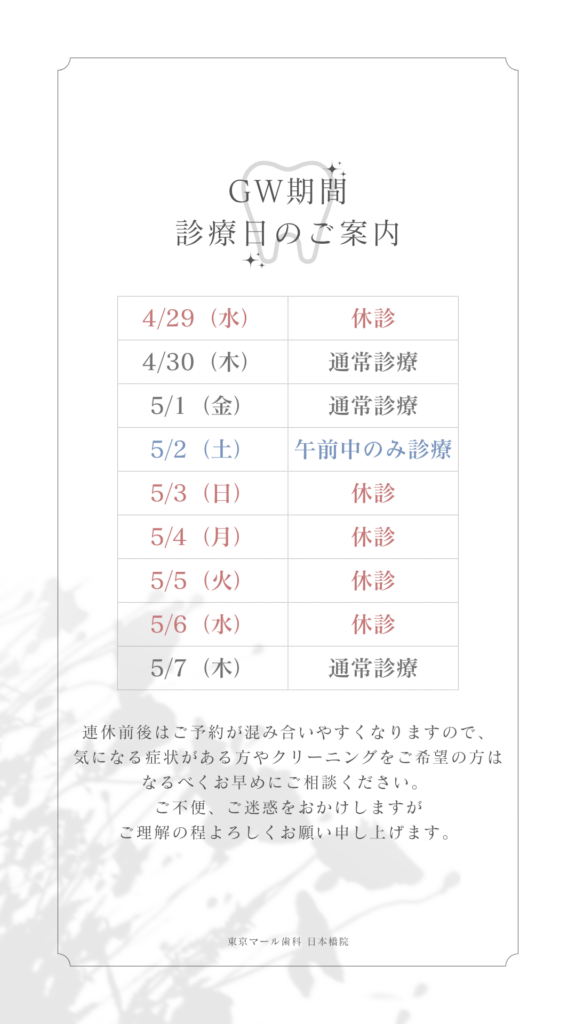 GW期間
診療日のご案内

| 4/29（水） | 休診 |
|---|---|
| 4/30（木） | 通常診療 |
| 5/1（金） | 通常診療 |
| 5/2（土） | 午前中のみ診療 |
| 5/3（日） | 休診 |
| 5/4（月） | 休診 |
| 5/5（火） | 休診 |
| 5/6（水） | 休診 |
| 5/7（木） | 通常診療 |

連休前後はご予約が混み合いやすくなりますので、
気になる症状がある方やクリーニングをご希望の方は
なるべくお早めにご相談ください。
ご不便、ご迷惑をおかけしますが
ご理解の程よろしくお願い申し上げます。

東京マール歯科 日本橋院